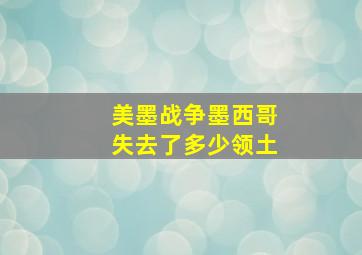 美墨战争墨西哥
失去了多少领土